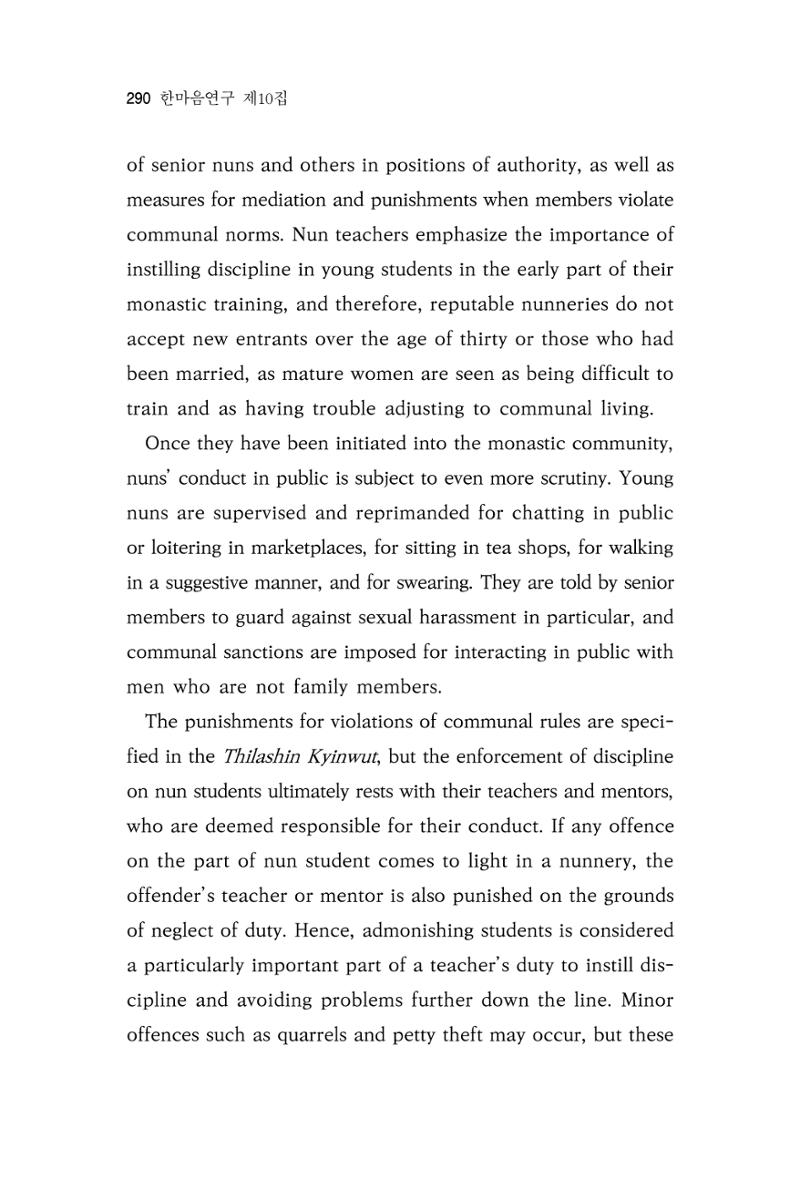 290 한마음연구 제10집

of senior nuns and others in positions of authority, as well as measures for mediation and punishments when members violate communal norms. Nun teachers emphasize the importance of instilling discipline in young students in the early part of their monastic training, and therefore, reputable nunneries do not accept new entrants over the age of thirty or those who had been married, as mature women are seen as being difficult to train and as having trouble adjusting to communal living.

Once they have been initiated into the monastic community, nuns' conduct in public is subject to even more scrutiny. Young nuns are supervised and reprimanded for chatting in public or loitering in marketplaces, for sitting in tea shops, for walking in a suggestive manner, and for swearing. They are told by senior members to guard against sexual harassment in particular, and communal sanctions are imposed for interacting in public with men who are not family members.

The punishments for violations of communal rules are specified in the Thilashin Kyinwut, but the enforcement of discipline on nun students ultimately rests with their teachers and mentors, who are deemed responsible for their conduct. If any offence on the part of nun student comes to light in a nunnery, the offender's teacher or mentor is also punished on the grounds of neglect of duty. Hence, admonishing students is considered a particularly important part of a teacher's duty to instill discipline and avoiding problems further down the line. Minor offences such as quarrels and petty theft may occur, but these